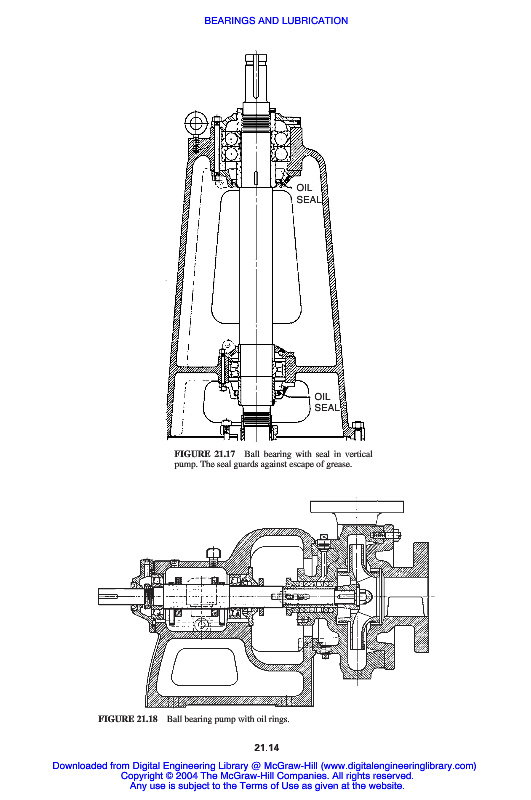 BEARINGS AND LUBRICATION

OIL SEAL

OIL SEAL

FIGURE 21.17 Ball bearing with seal in vertical pump. The seal guards against escape of grease.

FIGURE 21.18 Ball bearing pump with oil rings.

21.14

Downloaded from Digital Engineering Library @ McGraw-Hill (www.digitalengineeringlibrary.com)
Copyright © 2004 The McGraw-Hill Companies. All rights reserved.
Any use is subject to the Terms of Use as given at the website.